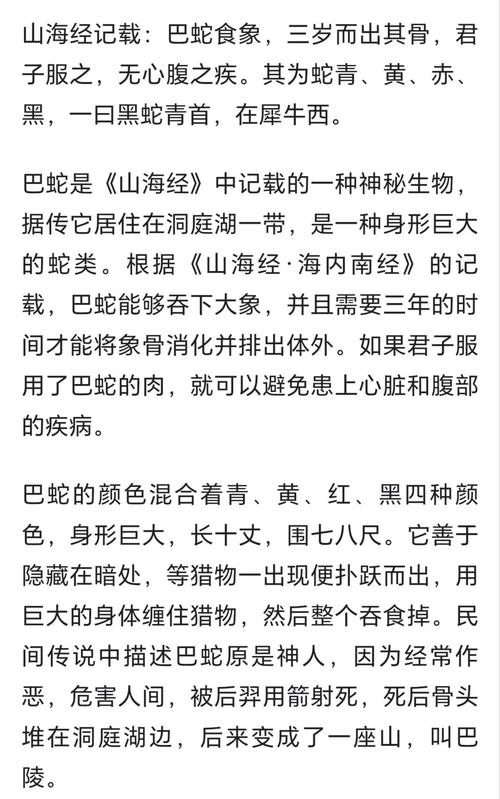 山海经记载：巴蛇食象，三岁而出其骨，君子服之，无心腹之疾。其为蛇青、黄、赤、黑，一曰黑蛇青首，在犀牛西。

巴蛇是《山海经》中记载的一种神秘生物，据传它居住在洞庭湖一带，是一种身形巨大的蛇类。根据《山海经·海内南经》的记载，巴蛇能够吞下大象，并且需要三年的时间才能将象骨消化并排出体外。如果君子服用了巴蛇的肉，就可以避免患上心脏和腹部的疾病。

巴蛇的颜色混合着青、黄、红、黑四种颜色，身形巨大，长十丈，围七八尺。它善于隐藏在暗处，等猎物一出现便扑跃而出，用巨大的身体缠住猎物，然后整个吞食掉。民间传说中描述巴蛇原是神人，因为经常作恶，危害人间，被后羿用箭射死，死后骨头堆在洞庭湖边，后来变成了一座山，叫巴陵。